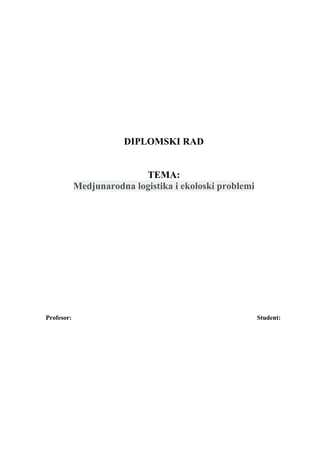 DIPLOMSKI RAD

TEMA:
Medjunarodna logistika i ekoloski problemi

Profesor:

Student: